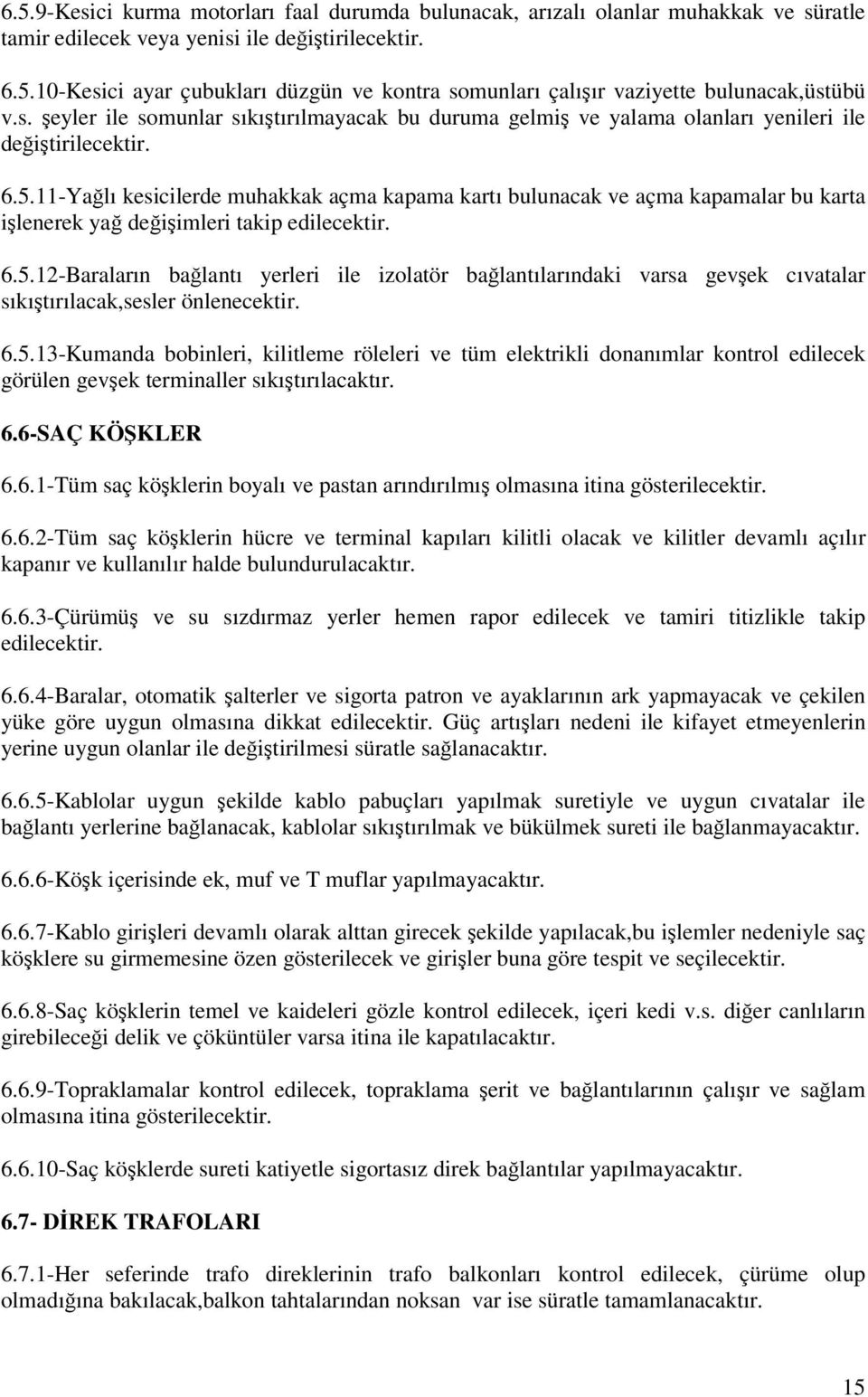 6.5.9-Kesici kurma motorları faal durumda bulunacak, arızalı olanlar muhakkak ve süratle tamir edilecek veya yenisi ile değiştirilecektir.

6.5.10-Kesici ayar çubukları düzgün ve kontra somunları çalışır vaziyette bulunacak,üstübü v.s. şeyler ile somunlar sıkıştırılmayacak bu duruma gelmiş ve yalama olanları yenileri ile değiştirilecektir.

6.5.11-Yağlı kesicilerde muhakkak açma kapama kartı bulunacak ve açma kapamalar bu karta işlenerek yağ değişimleri takip edilecektir.

6.5.12-Baraların bağlantı yerleri ile izolatör bağlantılarındaki varsa gevşek cıvatalar sıkıştırılacak,sesler önlenecektir.

6.5.13-Kumanda bobinleri, kilitleme röleleri ve tüm elektrikli donanımlar kontrol edilecek görülen gevşek terminaller sıkıştırılacaktır.

6.6-SAÇ KÖŞKLER

6.6.1-Tüm saç köşklerin boyalı ve pastan arındırılmış olmasına itina gösterilecektir.

6.6.2-Tüm saç köşklerin hücre ve terminal kapıları kilitli olacak ve kilitler devamlı açılır kapanır ve kullanılır halde bulundurulacaktır.

6.6.3-Çürümüş ve su sızdırmaz yerler hemen rapor edilecek ve tamiri titizlikle takip edilecektir.

6.6.4-Baralar, otomatik şalterler ve sigorta patron ve ayaklarının ark yapmayacak ve çekilen yüke göre uygun olmasına dikkat edilecektir. Güç artışları nedeni ile kifayet etmeyenlerin yerine uygun olanlar ile değiştirilmesi süratle sağlanacaktır.

6.6.5-Kablolar uygun şekilde kablo pabuçları yapılmak suretiyle ve uygun cıvatalar ile bağlantı yerlerine bağlanacak, kablolar sıkıştırılmak ve bükülmek sureti ile bağlanmayacaktır.

6.6.6-Köşk içerisinde ek, muf ve T muflar yapılmayacaktır.

6.6.7-Kablo girişleri devamlı olarak alttan girecek şekilde yapılacak,bu işlemler nedeniyle saç köşklere su girmemesine özen gösterilecek ve girişler buna göre tespit ve seçilecektir.

6.6.8-Saç köşklerin temel ve kaideleri gözle kontrol edilecek, içeri kedi v.s. diğer canlıların girebileceği delik ve çöküntüler varsa itina ile kapatılacaktır.

6.6.9-Topraklamalar kontrol edilecek, topraklama şerit ve bağlantılarının çalışır ve sağlam olmasına itina gösterilecektir.

6.6.10-Saç köşklerde sureti katiyetle sigortasız direk bağlantılar yapılmayacaktır.

6.7- DİREK TRAFOLARI

6.7.1-Her seferinde trafo direklerinin trafo balkonları kontrol edilecek, çürüme olup olmadığına bakılacak,balkon tahtalarından noksan var ise süratle tamamlanacaktır.

15